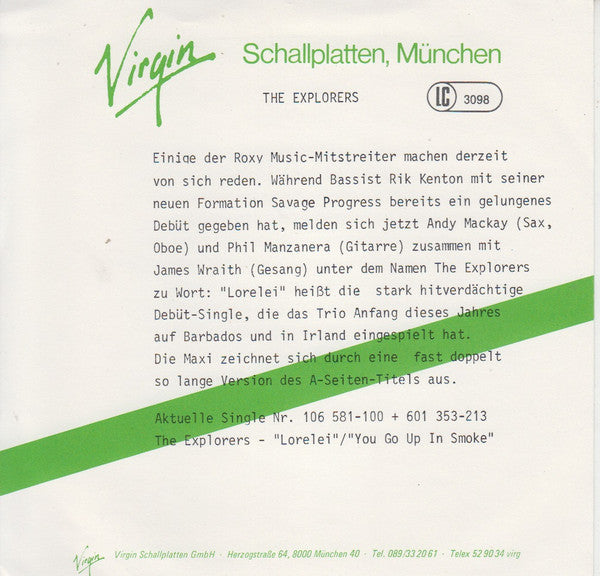 Virgin Schallplatten, München

THE EXPLORERS

LC 3098

Einige der Roxy Music-Mitstreiter machen derzeit von sich reden. Während Bassist Rik Kenton mit seiner neuen Formation Savage Progress bereits ein gelungenes Debüt gegeben hat, melden sich jetzt Andy Mackay (Sax, Oboe) und Phil Manzanera (Gitarre) zusammen mit James Wraith (Gesang) unter dem Namen The Explorers zu Wort: "Lorelei" heißt die stark hitverdächtige Debüt-Single, die das Trio Anfang dieses Jahres auf Barbados und in Irland eingespielt hat. Die Maxi zeichnet sich durch eine fast doppelt so lange Version des A-Seiten-Titels aus.

Aktuelle Single Nr. 106 581-100 + 601 353-213
The Explorers - "Lorelei"/"You Go Up In Smoke"

Virgin Virgin Schallplatten GmbH · Herzogstraße 64, 8000 München 40 · Tel. 089/33 20 61 · Telex 52 90 34 virg